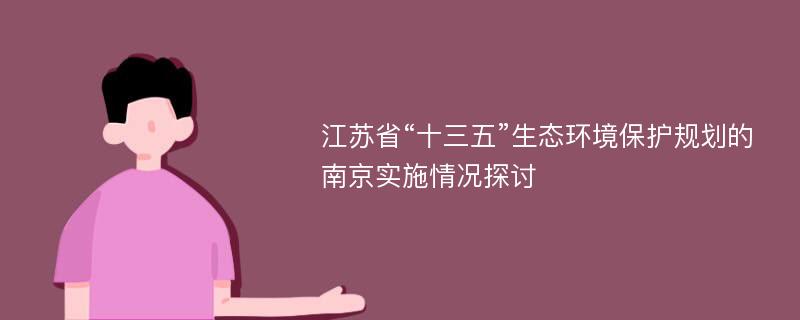 江苏省“十三五”生态环境保护规划的南京实施情况探讨